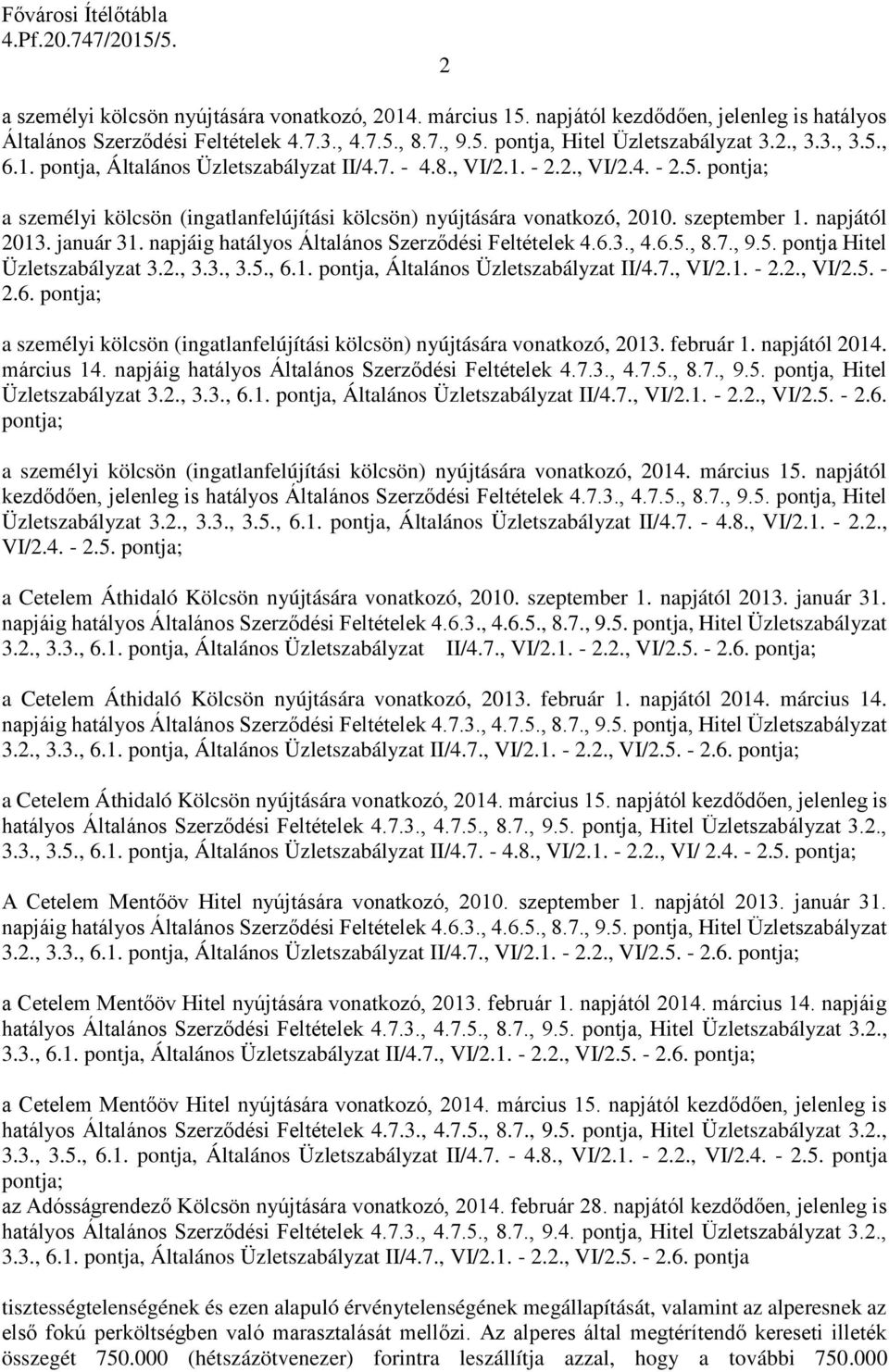 Fővárosi Ítélőtábla
4.Pf.20.747/2015/5.

2

a személyi kölcsön nyújtására vonatkozó, 2014. március 15. napjától kezdődően, jelenleg is hatályos Általános Szerződési Feltételek 4.7.3., 4.7.5., 8.7., 9.5. pontja, Hitel Üzletszabályzat 3.2., 3.3., 3.5., 6.1. pontja, Általános Üzletszabályzat II/4.7. - 4.8., VI/2.1. - 2.2., VI/2.4. - 2.5. pontja;

a személyi kölcsön (ingatlanfelújítási kölcsön) nyújtására vonatkozó, 2010. szeptember 1. napjától 2013. január 31. napjáig hatályos Általános Szerződési Feltételek 4.6.3., 4.6.5., 8.7., 9.5. pontja Hitel Üzletszabályzat 3.2., 3.3., 3.5., 6.1. pontja, Általános Üzletszabályzat II/4.7., VI/2.1. - 2.2., VI/2.5. - 2.6. pontja;

a személyi kölcsön (ingatlanfelújítási kölcsön) nyújtására vonatkozó, 2013. február 1. napjától 2014. március 14. napjáig hatályos Általános Szerződési Feltételek 4.7.3., 4.7.5., 8.7., 9.5. pontja, Hitel Üzletszabályzat 3.2., 3.3., 6.1. pontja, Általános Üzletszabályzat II/4.7., VI/2.1. - 2.2., VI/2.5. - 2.6. pontja;

a személyi kölcsön (ingatlanfelújítási kölcsön) nyújtására vonatkozó, 2014. március 15. napjától kezdődően, jelenleg is hatályos Általános Szerződési Feltételek 4.7.3., 4.7.5., 8.7., 9.5. pontja, Hitel Üzletszabályzat 3.2., 3.3., 3.5., 6.1. pontja, Általános Üzletszabályzat II/4.7. - 4.8., VI/2.1. - 2.2., VI/2.4. - 2.5. pontja;

a Cetelem Áthidaló Kölcsön nyújtására vonatkozó, 2010. szeptember 1. napjától 2013. január 31. napjáig hatályos Általános Szerződési Feltételek 4.6.3., 4.6.5., 8.7., 9.5. pontja, Hitel Üzletszabályzat 3.2., 3.3., 6.1. pontja, Általános Üzletszabályzat II/4.7., VI/2.1. - 2.2., VI/2.5. - 2.6. pontja;

a Cetelem Áthidaló Kölcsön nyújtására vonatkozó, 2013. február 1. napjától 2014. március 14. napjáig hatályos Általános Szerződési Feltételek 4.7.3., 4.7.5., 8.7., 9.5. pontja, Hitel Üzletszabályzat 3.2., 3.3., 6.1. pontja, Általános Üzletszabályzat II/4.7., VI/2.1. - 2.2., VI/2.5. - 2.6. pontja;

a Cetelem Áthidaló Kölcsön nyújtására vonatkozó, 2014. március 15. napjától kezdődően, jelenleg is hatályos Általános Szerződési Feltételek 4.7.3., 4.7.5., 8.7., 9.5. pontja, Hitel Üzletszabályzat 3.2., 3.3., 3.5., 6.1. pontja, Általános Üzletszabályzat II/4.7. - 4.8., VI/2.1. - 2.2., VI/ 2.4. - 2.5. pontja;

A Cetelem Mentőöv Hitel nyújtására vonatkozó, 2010. szeptember 1. napjától 2013. január 31. napjáig hatályos Általános Szerződési Feltételek 4.6.3., 4.6.5., 8.7., 9.5. pontja, Hitel Üzletszabályzat 3.2., 3.3., 6.1. pontja, Általános Üzletszabályzat II/4.7., VI/2.1. - 2.2., VI/2.5. - 2.6. pontja;

a Cetelem Mentőöv Hitel nyújtására vonatkozó, 2013. február 1. napjától 2014. március 14. napjáig hatályos Általános Szerződési Feltételek 4.7.3., 4.7.5., 8.7., 9.5. pontja, Hitel Üzletszabályzat 3.2., 3.3., 6.1. pontja, Általános Üzletszabályzat II/4.7., VI/2.1. - 2.2., VI/2.5. - 2.6. pontja;

a Cetelem Mentőöv Hitel nyújtására vonatkozó, 2014. március 15. napjától kezdődően, jelenleg is hatályos Általános Szerződési Feltételek 4.7.3., 4.7.5., 8.7., 9.5. pontja, Hitel Üzletszabályzat 3.2., 3.3., 3.5., 6.1. pontja, Általános Üzletszabályzat II/4.7. - 4.8., VI/2.1. - 2.2., VI/2.4. - 2.5. pontja;
az Adósságrendező Kölcsön nyújtására vonatkozó, 2014. február 28. napjától kezdődően, jelenleg is hatályos Általános Szerződési Feltételek 4.7.3., 4.7.5., 8.7., 9.4. pontja, Hitel Üzletszabályzat 3.2., 3.3., 6.1. pontja, Általános Üzletszabályzat II/4.7., VI/2.1. - 2.2., VI/2.5. - 2.6. pontja

tisztességtelenségének és ezen alapuló érvénytelenségének megállapítását, valamint az alperesnek az első fokú perköltségben való marasztalását mellőzi. Az alperes által megtérítendő kereseti illeték összegét 750.000 (hétszázötvenezer) forintra leszállítja azzal, hogy a további 750.000